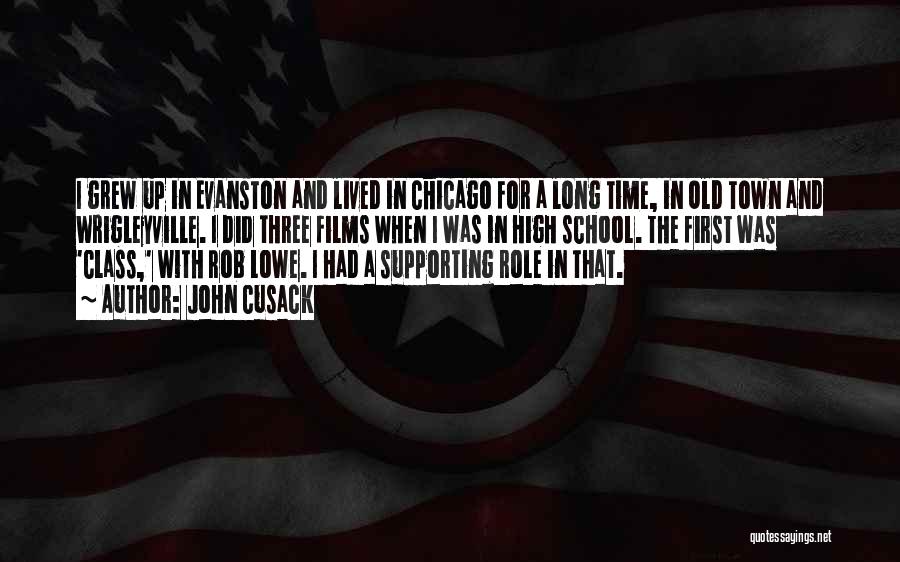 I GREW UP IN EVANSTON AND LIVED IN CHICAGO FOR A LONG TIME, IN OLD TOWN AND WRIGLEYVILLE. I DID THREE FILMS WHEN I WAS IN HIGH SCHOOL. THE FIRST WAS 'CLASS,' WITH ROB LOWE. I HAD A SUPPORTING ROLE IN THAT.
~ AUTHOR: JOHN CUSACK

quotessayings.net